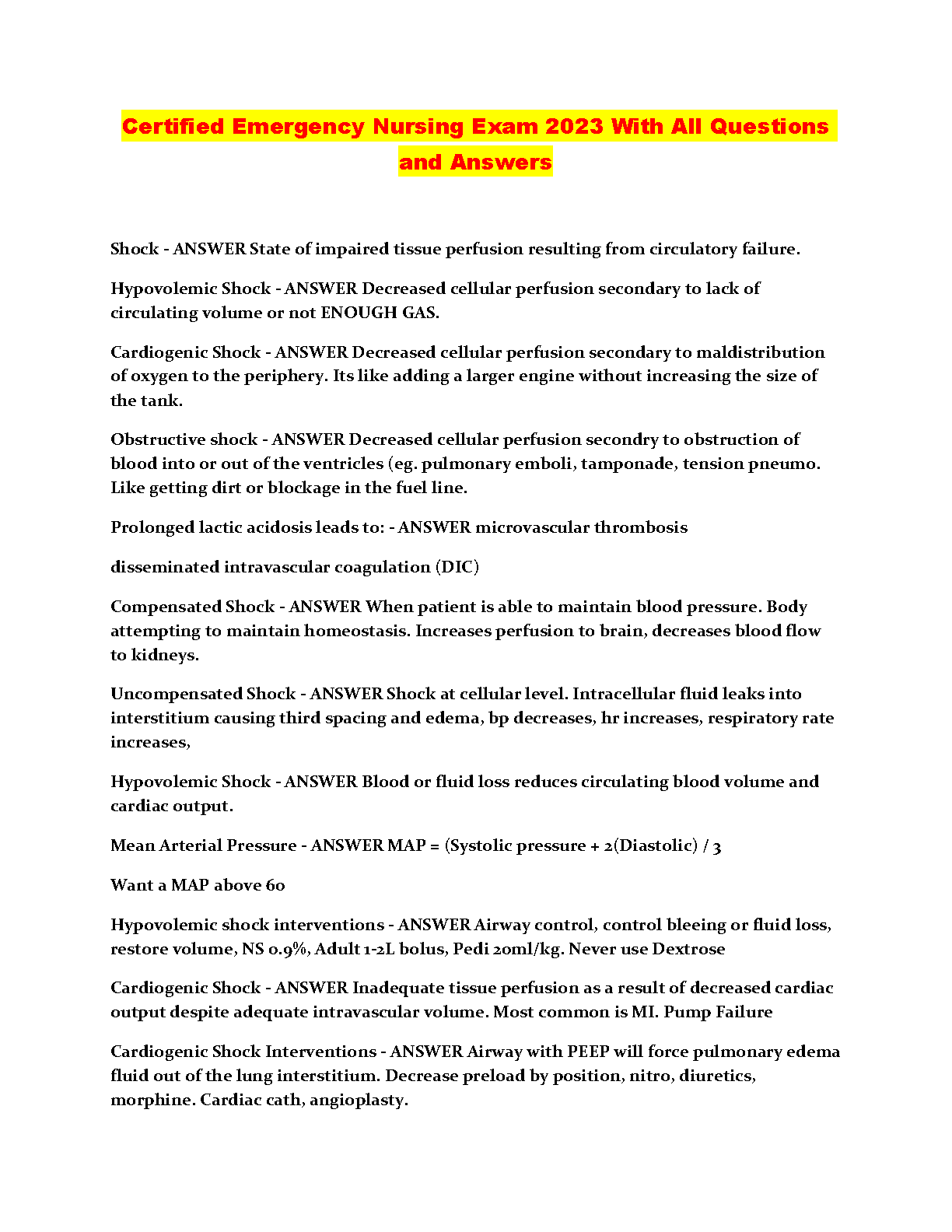 Certified Emergency Nursing Exam 2023 With All Questions and Answers

Shock - ANSWER State of impaired tissue perfusion resulting from circulatory failure.

Hypovolemic Shock - ANSWER Decreased cellular perfusion secondary to lack of circulating volume or not ENOUGH GAS.

Cardiogenic Shock - ANSWER Decreased cellular perfusion secondary to maldistribution of oxygen to the periphery. Its like adding a larger engine without increasing the size of the tank.

Obstructive shock - ANSWER Decreased cellular perfusion secondry to obstruction of blood into or out of the ventricles (eg. pulmonary emboli, tamponade, tension pneumo. Like getting dirt or blockage in the fuel line.

Prolonged lactic acidosis leads to: - ANSWER microvascular thrombosis

disseminated intravascular coagulation (DIC)

Compensated Shock - ANSWER When patient is able to maintain blood pressure. Body attempting to maintain homeostasis. Increases perfusion to brain, decreases blood flow to kidneys.

Uncompensated Shock - ANSWER Shock at cellular level. Intracellular fluid leaks into interstitium causing third spacing and edema, bp decreases, hr increases, respiratory rate increases,

Hypovolemic Shock - ANSWER Blood or fluid loss reduces circulating blood volume and cardiac output.

Mean Arterial Pressure - ANSWER MAP = (Systolic pressure + 2(Diastolic) / 3

Want a MAP above 60

Hypovolemic shock interventions - ANSWER Airway control, control bleeing or fluid loss, restore volume, NS 0.9%, Adult 1-2L bolus, Pedi 20ml/kg. Never use Dextrose

Cardiogenic Shock - ANSWER Inadequate tissue perfusion as a result of decreased cardiac output despite adequate intravascular volume. Most common is MI. Pump Failure

Cardiogenic Shock Interventions - ANSWER Airway with PEEP will force pulmonary edema fluid out of the lung interstitium. Decrease preload by position, nitro, diuretics, morphine. Cardiac cath, angioplasty.